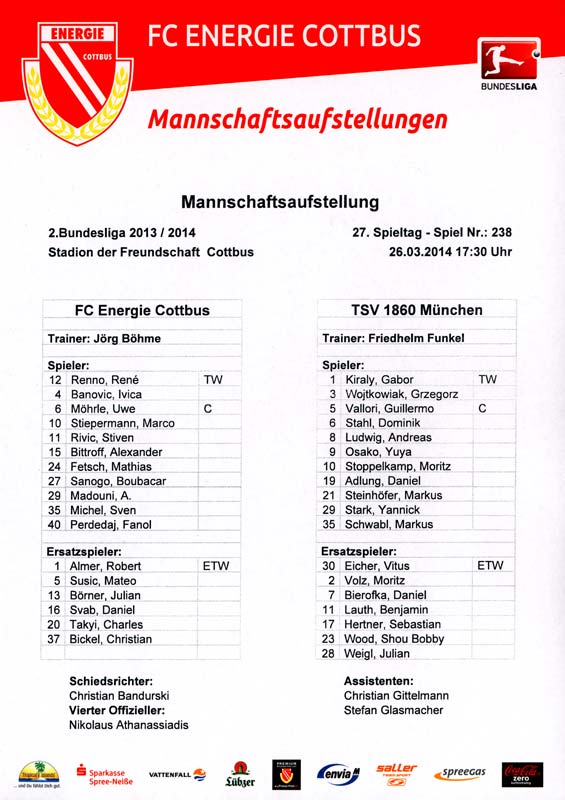 ENERGIE
COTTBUS

FC ENERGIE COTTBUS

BUNDESLIGA

Mannschaftsaufstellungen

Mannschaftsaufstellung

2.Bundesliga 2013 / 2014
Stadion der Freundschaft Cottbus

27. Spieltag - Spiel Nr.: 238
26.03.2014 17:30 Uhr

| FC Energie Cottbus | | |
|---|---|---|
| Trainer: Jörg Böhme | | |
| Spieler: | | |
| 12 | Renno, René | TW |
| 4 | Banovic, Ivica | |
| 6 | Möhrle, Uwe | C |
| 10 | Stiepermann, Marco | |
| 11 | Rivic, Stiven | |
| 15 | Bittroff, Alexander | |
| 24 | Fetsch, Mathias | |
| 27 | Sanogo, Boubacar | |
| 29 | Madouni, A. | |
| 35 | Michel, Sven | |
| 40 | Perdedaj, Fanol | |
| Ersatzspieler: | | |
| 1 | Almer, Robert | ETW |
| 5 | Susic, Mateo | |
| 13 | Börner, Julian | |
| 16 | Svab, Daniel | |
| 20 | Takyi, Charles | |
| 37 | Bickel, Christian | |

| TSV 1860 München | | |
|---|---|---|
| Trainer: Friedhelm Funkel | | |
| Spieler: | | |
| 1 | Kiraly, Gabor | TW |
| 3 | Wojtkowiak, Grzegorz | |
| 5 | Vallori, Guillermo | C |
| 6 | Stahl, Dominik | |
| 8 | Ludwig, Andreas | |
| 9 | Osako, Yuya | |
| 10 | Stoppelkamp, Moritz | |
| 19 | Adlung, Daniel | |
| 21 | Steinhöfer, Markus | |
| 29 | Stark, Yannick | |
| 35 | Schwabl, Markus | |
| Ersatzspieler: | | |
| 30 | Eicher, Vitus | ETW |
| 2 | Volz, Moritz | |
| 7 | Bierofka, Daniel | |
| 11 | Lauth, Benjamin | |
| 17 | Hertner, Sebastian | |
| 23 | Wood, Shou Bobby | |
| 28 | Weigl, Julian | |

Schiedsrichter:
Christian Bandurski
Vierter Offizieller:
Nikolaus Athanassiadis

Assistenten:
Christian Gittelmann
Stefan Glasmacher

Sparkasse Spree-Neiße VATTENFALL Lübzer envia M saller spreegas Coca-Cola zero